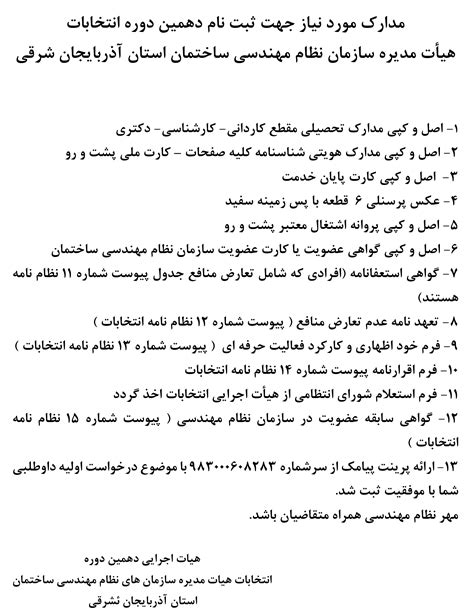 مدارک مورد نیاز جهت ثبت نام دهمین دوره انتخابات
هیأت مدیره سازمان نظام مهندسی ساختمان استان آذربایجان شرقی

۱- اصل و کپی مدارک تحصیلی مقطع کاردانی- کارشناسی- دکتری
۲- اصل و کپی مدارک هویتی شناسنامه کلیه صفحات - کارت ملی پشت و رو
۳- اصل و کپی کارت پایان خدمت
۴- عکس پرسنلی ۶ قطعه با پس زمینه سفید
۵- اصل و کپی پروانه اشتغال معتبر پشت و رو
۶- اصل و کپی گواهی عضویت یا کارت عضویت سازمان نظام مهندسی ساختمان
۷- گواهی استعفانامه (افرادی که شامل تعارض منافع جدول پیوست شماره ۱۱ نظام نامه هستند)
۸- تعهد نامه عدم تعارض منافع ( پیوست شماره ۱۲ نظام نامه انتخابات )
۹- فرم خود اظهاری و کارکرد فعالیت حرفه ای ( پیوست شماره ۱۳ نظام نامه انتخابات )
۱۰- فرم اقرارنامه پیوست شماره ۱۴ نظام نامه انتخابات
۱۱- فرم استعلام شورای انتظامی از هیأت اجرایی انتخابات اخذ گردد
۱۲- گواهی سابقه عضویت در سازمان نظام مهندسی ( پیوست شماره ۱۵ نظام نامه انتخابات )
۱۳- ارائه پرینت پیامک از سرشماره ۹۸۳۰۰۰۶۰۸۲۸۳ با موضوع درخواست اولیه داوطلبی شما با موفقیت ثبت شد.
مهر نظام مهندسی همراه متقاضیان باشد.

هیات اجرایی دهمین دوره
انتخابات هیات مدیره سازمان های نظام مهندسی ساختمان
استان آذربایجان شرقی